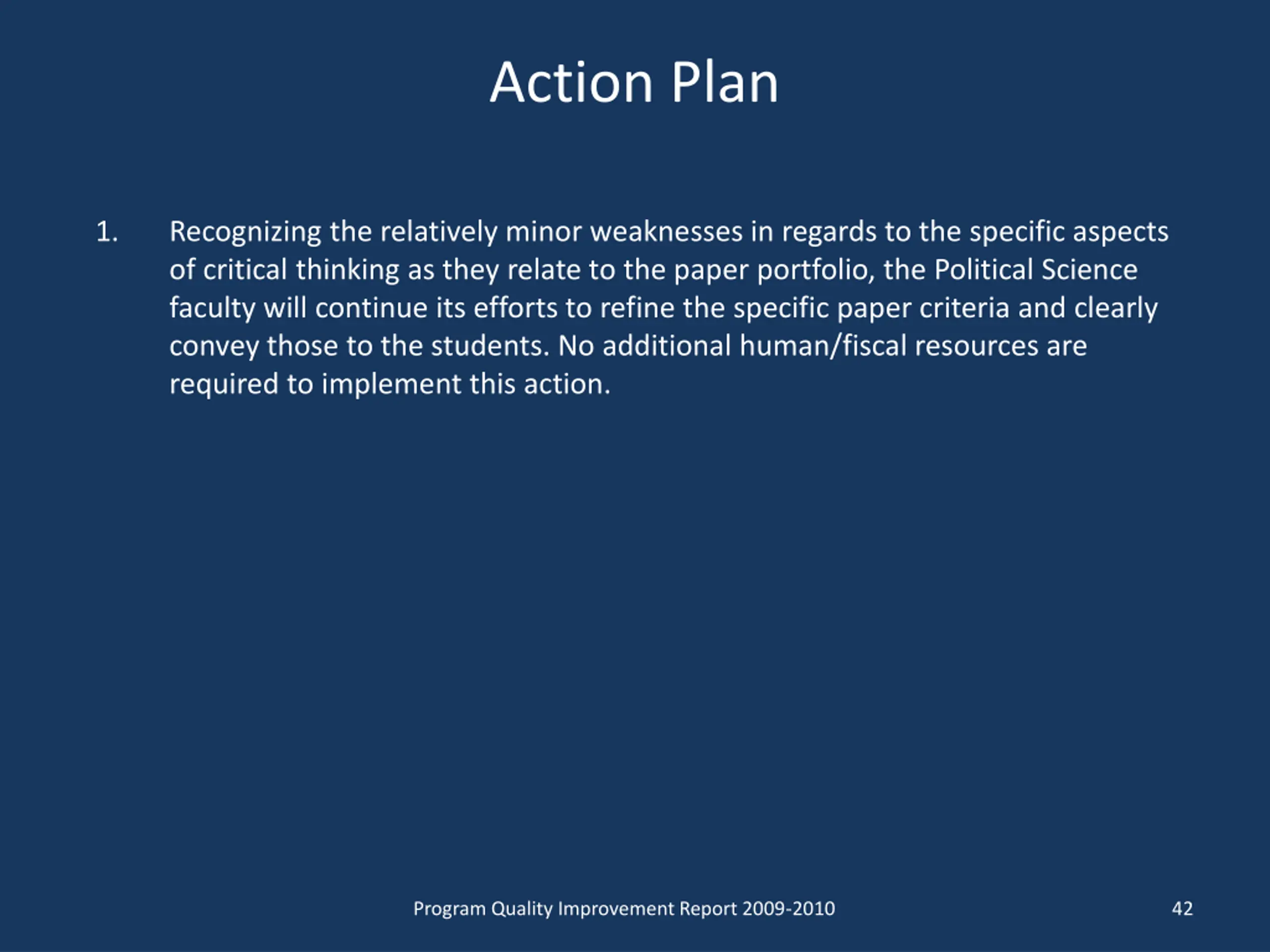 Action Plan

1. Recognizing the relatively minor weaknesses in regards to the specific aspects of critical thinking as they relate to the paper portfolio, the Political Science faculty will continue its efforts to refine the specific paper criteria and clearly convey those to the students. No additional human/fiscal resources are required to implement this action.

Program Quality Improvement Report 2009-2010

42